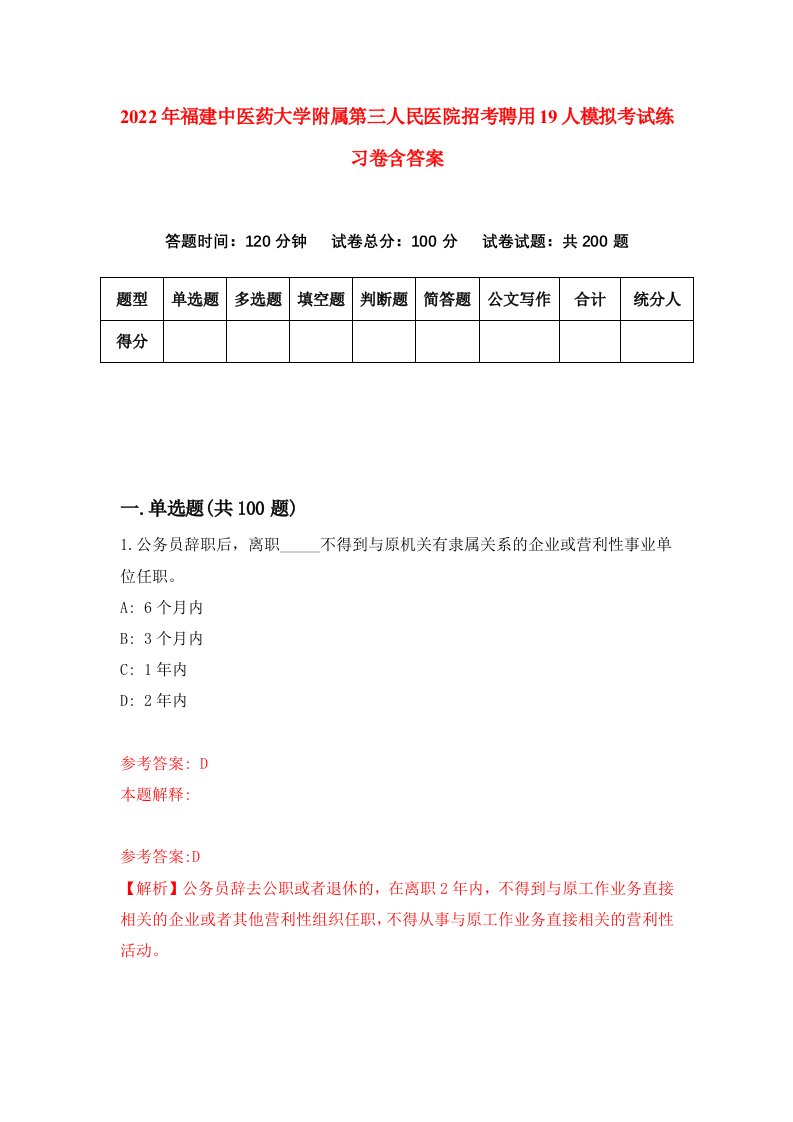 2022年福建中医药大学附属第三人民医院招考聘用19人模拟考试练习卷含答案

答题时间：120分钟　试卷总分：100分　试卷试题：共200题

| 题型 | 单选题 | 多选题 | 填空题 | 判断题 | 简答题 | 公文写作 | 合计 | 统分人 |
|---|---|---|---|---|---|---|---|---|
| 得分 | | | | | | | | |

一.单选题(共100题)

1.公务员辞职后，离职_____不得到与原机关有隶属关系的企业或营利性事业单位任职。

A: 6个月内

B: 3个月内

C: 1年内

D: 2年内

参考答案: D

本题解释:

参考答案:D

【解析】公务员辞去公职或者退休的，在离职2年内，不得到与原工作业务直接相关的企业或者其他营利性组织任职，不得从事与原工作业务直接相关的营利性活动。